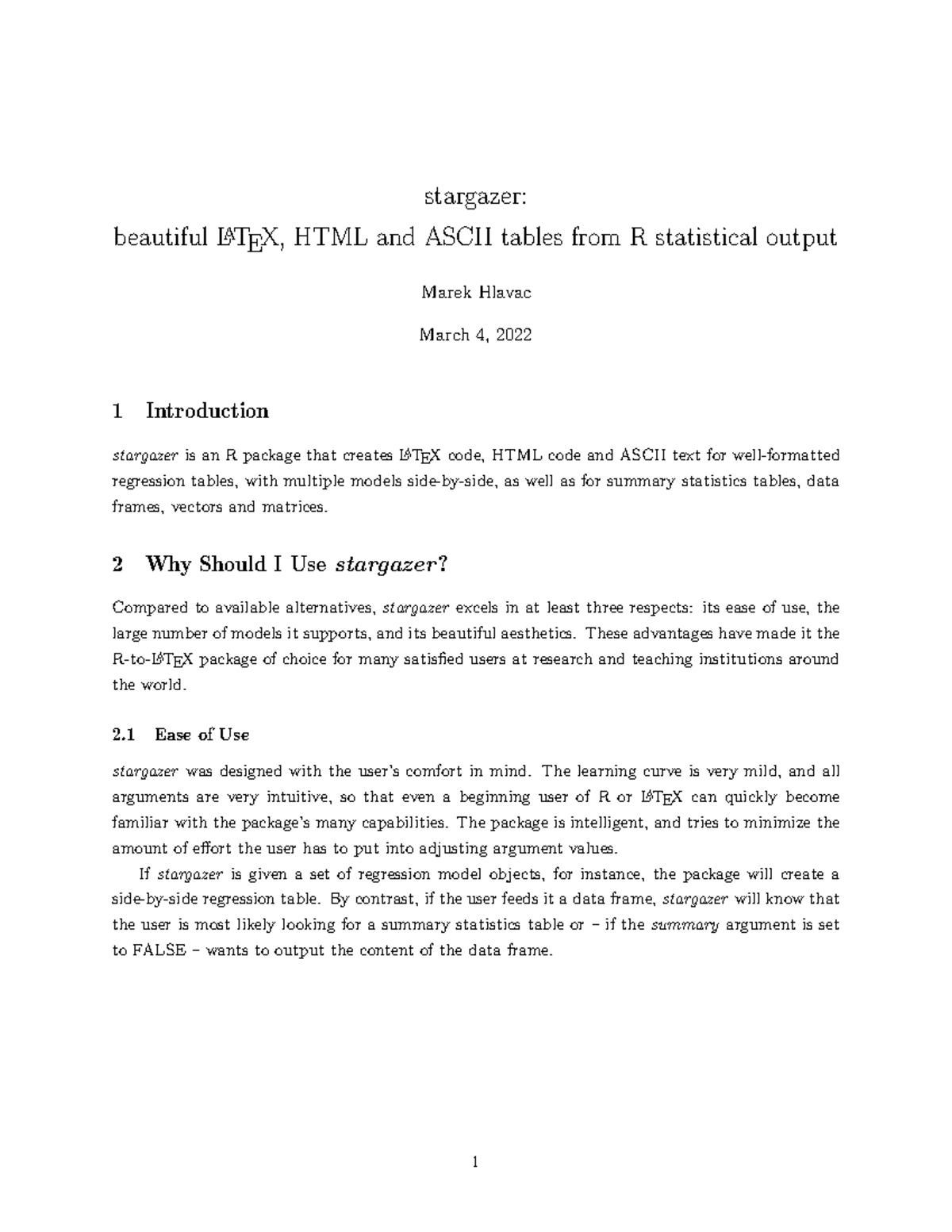 stargazer:
beautiful LATEX, HTML and ASCII tables from R statistical output

Marek Hlavac

March 4, 2022

1 Introduction

stargazer is an R package that creates LATEX code, HTML code and ASCII text for well-formatted regression tables, with multiple models side-by-side, as well as for summary statistics tables, data frames, vectors and matrices.

2 Why Should I Use stargazer?

Compared to available alternatives, stargazer excels in at least three respects: its ease of use, the large number of models it supports, and its beautiful aesthetics. These advantages have made it the R-to-LATEX package of choice for many satisfied users at research and teaching institutions around the world.

2.1 Ease of Use

stargazer was designed with the user's comfort in mind. The learning curve is very mild, and all arguments are very intuitive, so that even a beginning user of R or LATEX can quickly become familiar with the package's many capabilities. The package is intelligent, and tries to minimize the amount of effort the user has to put into adjusting argument values.

If stargazer is given a set of regression model objects, for instance, the package will create a side-by-side regression table. By contrast, if the user feeds it a data frame, stargazer will know that the user is most likely looking for a summary statistics table or – if the summary argument is set to FALSE – wants to output the content of the data frame.

1